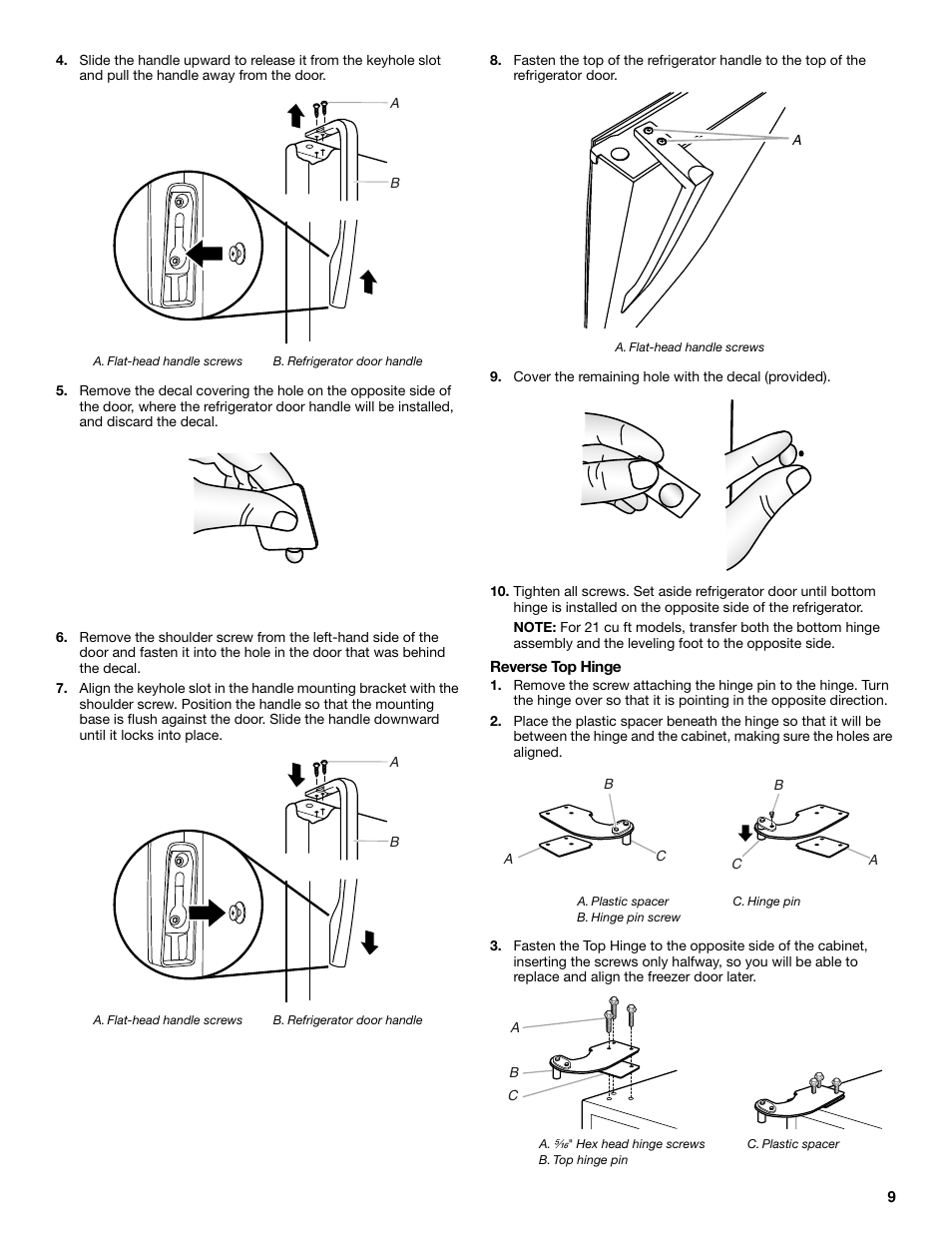 4. Slide the handle upward to release it from the keyhole slot and pull the handle away from the door.

A

B

A. Flat-head handle screws B. Refrigerator door handle

5. Remove the decal covering the hole on the opposite side of the door, where the refrigerator door handle will be installed, and discard the decal.

6. Remove the shoulder screw from the left-hand side of the door and fasten it into the hole in the door that was behind the decal.

7. Align the keyhole slot in the handle mounting bracket with the shoulder screw. Position the handle so that the mounting base is flush against the door. Slide the handle downward until it locks into place.

A

B

A. Flat-head handle screws B. Refrigerator door handle

8. Fasten the top of the refrigerator handle to the top of the refrigerator door.

A

A. Flat-head handle screws

9. Cover the remaining hole with the decal (provided).

10. Tighten all screws. Set aside refrigerator door until bottom hinge is installed on the opposite side of the refrigerator.

NOTE: For 21 cu ft models, transfer both the bottom hinge assembly and the leveling foot to the opposite side.

Reverse Top Hinge

1. Remove the screw attaching the hinge pin to the hinge. Turn the hinge over so that it is pointing in the opposite direction.

2. Place the plastic spacer beneath the hinge so that it will be between the hinge and the cabinet, making sure the holes are aligned.

B A C B C A

A. Plastic spacer
B. Hinge pin screw
C. Hinge pin

3. Fasten the Top Hinge to the opposite side of the cabinet, inserting the screws only halfway, so you will be able to replace and align the freezer door later.

A
B
C

A. $\frac{5}{16}$" Hex head hinge screws
B. Top hinge pin
C. Plastic spacer

9